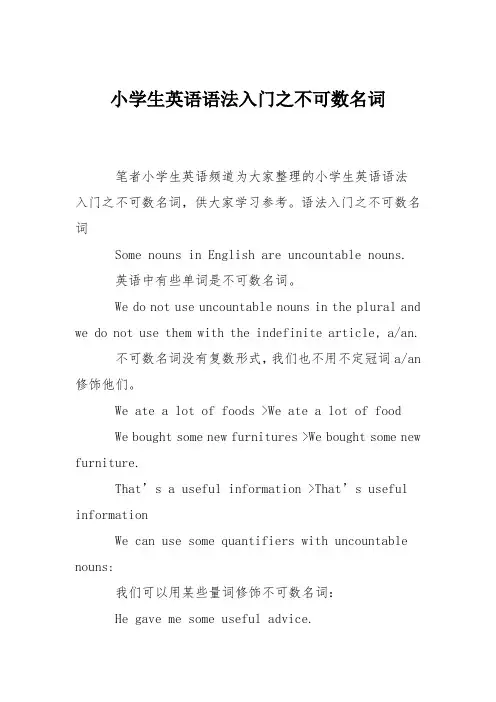 小学生英语语法入门之不可数名词

笔者小学生英语频道为大家整理的小学生英语语法入门之不可数名词，供大家学习参考。语法入门之不可数名词

Some nouns in English are uncountable nouns.

英语中有些单词是不可数名词。

We do not use uncountable nouns in the plural and we do not use them with the indefinite article, a/an.

不可数名词没有复数形式，我们也不用不定冠词 a/an 修饰他们。

We ate a lot of foods >We ate a lot of food

We bought some new furnitures >We bought some new furniture.

That’s a useful information >That’s useful information

We can use some quantifiers with uncountable nouns:

我们可以用某些量词修饰不可数名词：

He gave me some useful advice.